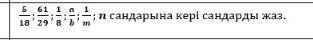 $\frac{5}{18}$; $\frac{61}{29}$; $\frac{1}{8}$; $\frac{a}{b}$; $\frac{1}{m}$; $n$ сандарына кері сандарды жаз.